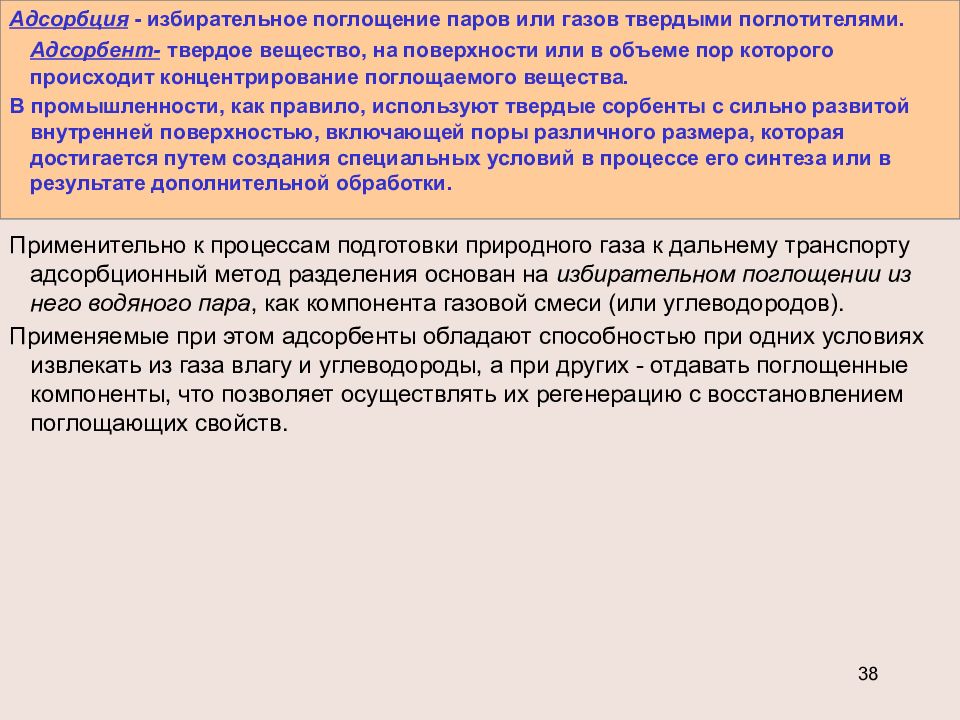 Адсорбция - избирательное поглощение паров или газов твердыми поглотителями.

Адсорбент- твердое вещество, на поверхности или в объеме пор которого происходит концентрирование поглощаемого вещества.

В промышленности, как правило, используют твердые сорбенты с сильно развитой внутренней поверхностью, включающей поры различного размера, которая достигается путем создания специальных условий в процессе его синтеза или в результате дополнительной обработки.

Применительно к процессам подготовки природного газа к дальнему транспорту адсорбционный метод разделения основан на избирательном поглощении из него водяного пара, как компонента газовой смеси (или углеводородов).

Применяемые при этом адсорбенты обладают способностью при одних условиях извлекать из газа влагу и углеводороды, а при других - отдавать поглощенные компоненты, что позволяет осуществлять их регенерацию с восстановлением поглощающих свойств.

38